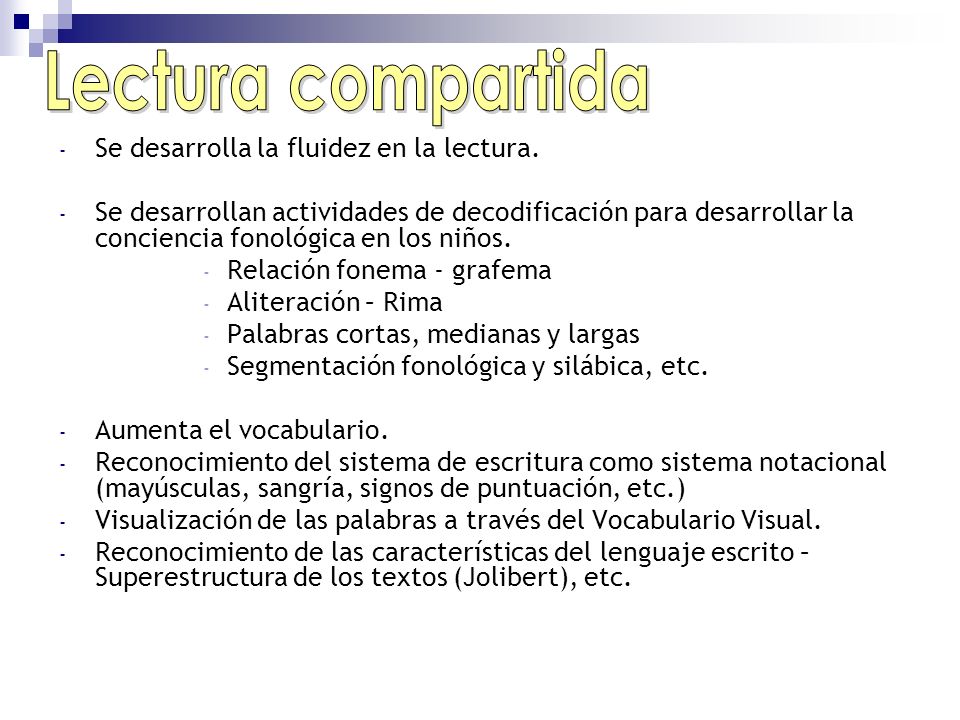 Lectura compartida

- Se desarrolla la fluidez en la lectura.

- Se desarrollan actividades de decodificación para desarrollar la conciencia fonológica en los niños.
  - Relación fonema - grafema
  - Aliteración – Rima
  - Palabras cortas, medianas y largas
  - Segmentación fonológica y silábica, etc.

- Aumenta el vocabulario.
- Reconocimiento del sistema de escritura como sistema notacional (mayúsculas, sangría, signos de puntuación, etc.)
- Visualización de las palabras a través del Vocabulario Visual.
- Reconocimiento de las características del lenguaje escrito – Superestructura de los textos (Jolibert), etc.